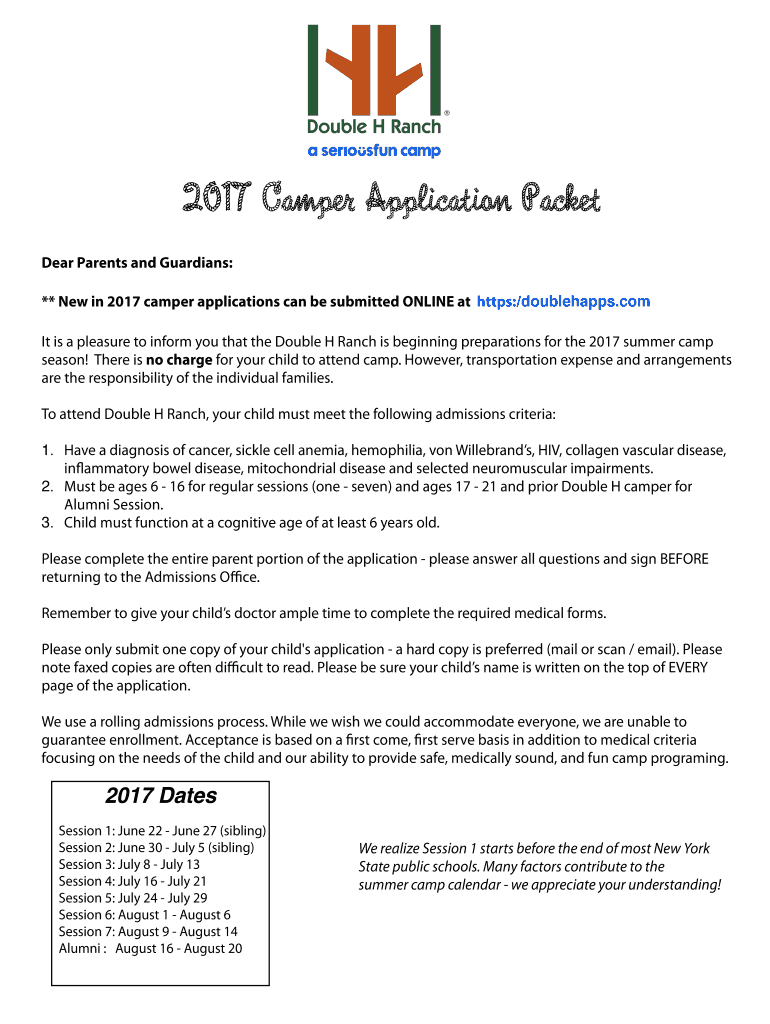 Double H Ranch
a seriousfun camp

2017 Camper Application Packet

Dear Parents and Guardians:

** New in 2017 camper applications can be submitted ONLINE at https:/doublehapps.com

It is a pleasure to inform you that the Double H Ranch is beginning preparations for the 2017 summer camp season! There is no charge for your child to attend camp. However, transportation expense and arrangements are the responsibility of the individual families.

To attend Double H Ranch, your child must meet the following admissions criteria:

1. Have a diagnosis of cancer, sickle cell anemia, hemophilia, von Willebrand's, HIV, collagen vascular disease, inflammatory bowel disease, mitochondrial disease and selected neuromuscular impairments.
2. Must be ages 6 - 16 for regular sessions (one - seven) and ages 17 - 21 and prior Double H camper for Alumni Session.
3. Child must function at a cognitive age of at least 6 years old.

Please complete the entire parent portion of the application - please answer all questions and sign BEFORE returning to the Admissions Office.

Remember to give your child's doctor ample time to complete the required medical forms.

Please only submit one copy of your child's application - a hard copy is preferred (mail or scan / email). Please note faxed copies are often difficult to read. Please be sure your child's name is written on the top of EVERY page of the application.

We use a rolling admissions process. While we wish we could accommodate everyone, we are unable to guarantee enrollment. Acceptance is based on a first come, first serve basis in addition to medical criteria focusing on the needs of the child and our ability to provide safe, medically sound, and fun camp programing.

2017 Dates
Session 1: June 22 - June 27 (sibling)
Session 2: June 30 - July 5 (sibling)
Session 3: July 8 - July 13
Session 4: July 16 - July 21
Session 5: July 24 - July 29
Session 6: August 1 - August 6
Session 7: August 9 - August 14
Alumni : August 16 - August 20

We realize Session 1 starts before the end of most New York State public schools. Many factors contribute to the summer camp calendar - we appreciate your understanding!